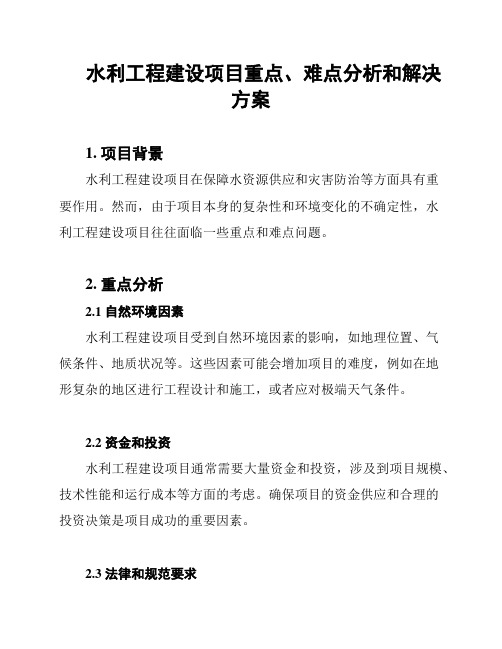 水利工程建设项目重点、难点分析和解决方案

1. 项目背景

水利工程建设项目在保障水资源供应和灾害防治等方面具有重要作用。然而，由于项目本身的复杂性和环境变化的不确定性，水利工程建设项目往往面临一些重点和难点问题。

2. 重点分析

2.1 自然环境因素

水利工程建设项目受到自然环境因素的影响，如地理位置、气候条件、地质状况等。这些因素可能会增加项目的难度，例如在地形复杂的地区进行工程设计和施工，或者应对极端天气条件。

2.2 资金和投资

水利工程建设项目通常需要大量资金和投资，涉及到项目规模、技术性能和运行成本等方面的考虑。确保项目的资金供应和合理的投资决策是项目成功的重要因素。

2.3 法律和规范要求